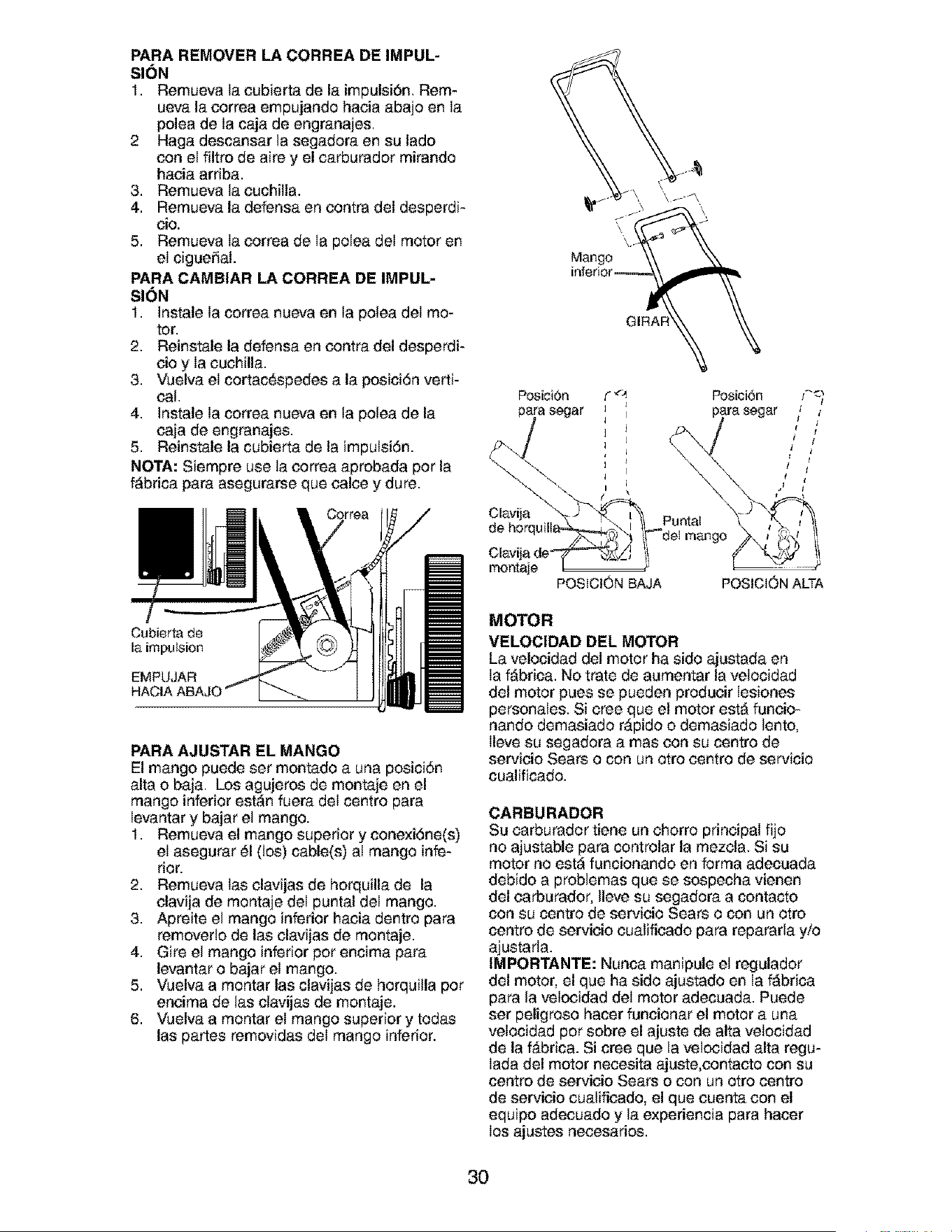 PARA REMOVER LA CORREA DE IMPULSIÓN

1. Remueva la cubierta de la impulsión. Remueva la correa empujando hacia abajo en la polea de la caja de engranajes.
2 Haga descansar la segadora en su lado con el filtro de aire y el carburador mirando hacia arriba.
3. Remueva la cuchilla.
4. Remueva la defensa en contra del desperdicio.
5. Remueva la correa de la polea del motor en el cigueñal.

PARA CAMBIAR LA CORREA DE IMPULSIÓN

1. Instale la correa nueva en la polea del motor.
2. Reinstale la defensa en contra del desperdicio y la cuchilla.
3. Vuelva el cortacéspedes a la posición vertical.
4. Instale la correa nueva en la polea de la caja de engranajes.
5. Reinstale la cubierta de la impulsión.

NOTA: Siempre use la correa aprobada por la fábrica para asegurarse que calce y dure.

Correa

Cubierta de la impulsion

EMPUJAR HACIA ABAJO

PARA AJUSTAR EL MANGO

El mango puede ser montado a una posición alta o baja. Los agujeros de montaje en el mango inferior están fuera del centro para levantar y bajar el mango.

1. Remueva el mango superior y conexióne(s) el asegurar él (los) cable(s) al mango inferior.
2. Remueva las clavijas de horquilla de la clavija de montaje del puntal del mango.
3. Apreite el mango inferior hacia dentro para removerlo de las clavijas de montaje.
4. Gire el mango inferior por encima para levantar o bajar el mango.
5. Vuelva a montar las clavijas de horquilla por encima de las clavijas de montaje.
6. Vuelva a montar el mango superior y todas las partes removidas del mango inferior.

Mango inferior

GIRAR

Posición para segar

Posición para segar

Clavija de horquilla

Clavija de montaje

Puntal del mango

POSICIÓN BAJA

POSICIÓN ALTA

MOTOR

VELOCIDAD DEL MOTOR

La velocidad del motor ha sido ajustada en la fábrica. No trate de aumentar la velocidad del motor pues se pueden producir lesiones personales. Si cree que el motor está funcionando demasiado rápido o demasiado lento, lleve su segadora a mas con su centro de servicio Sears o con un otro centro de servicio cualificado.

CARBURADOR

Su carburador tiene un chorro principal fijo no ajustable para controlar la mezcla. Si su motor no está funcionando en forma adecuada debido a problemas que se sospecha vienen del carburador, lleve su segadora a contacto con su centro de servicio Sears o con un otro centro de servicio cualificado para repararla y/o ajustarla.

IMPORTANTE: Nunca manipule el regulador del motor, el que ha sido ajustado en la fábrica para la velocidad del motor adecuada. Puede ser peligroso hacer funcionar el motor a una velocidad por sobre el ajuste de alta velocidad de la fábrica. Si cree que la velocidad alta regulada del motor necesita ajuste,contacto con su centro de servicio Sears o con un otro centro de servicio cualificado, el que cuenta con el equipo adecuado y la experiencia para hacer los ajustes necesarios.

30